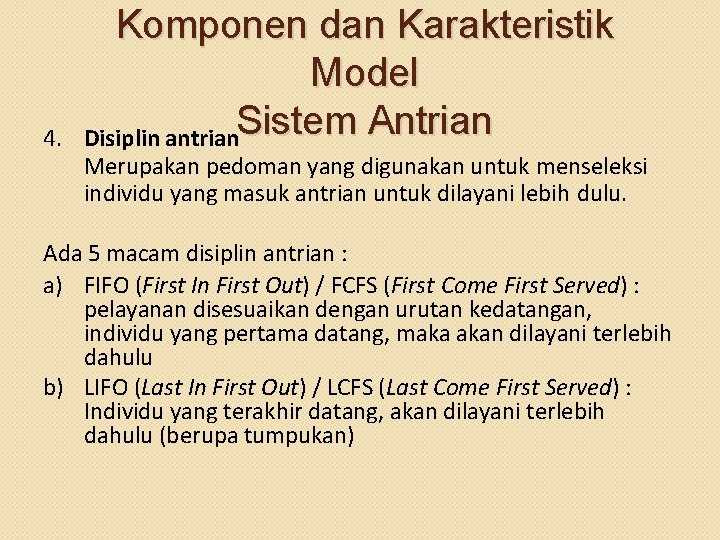 Komponen dan Karakteristik
Model
Sistem Antrian

4. Disiplin antrian
Merupakan pedoman yang digunakan untuk menseleksi individu yang masuk antrian untuk dilayani lebih dulu.

Ada 5 macam disiplin antrian :

a) FIFO (First In First Out) / FCFS (First Come First Served) : pelayanan disesuaikan dengan urutan kedatangan, individu yang pertama datang, maka akan dilayani terlebih dahulu
b) LIFO (Last In First Out) / LCFS (Last Come First Served) : Individu yang terakhir datang, akan dilayani terlebih dahulu (berupa tumpukan)